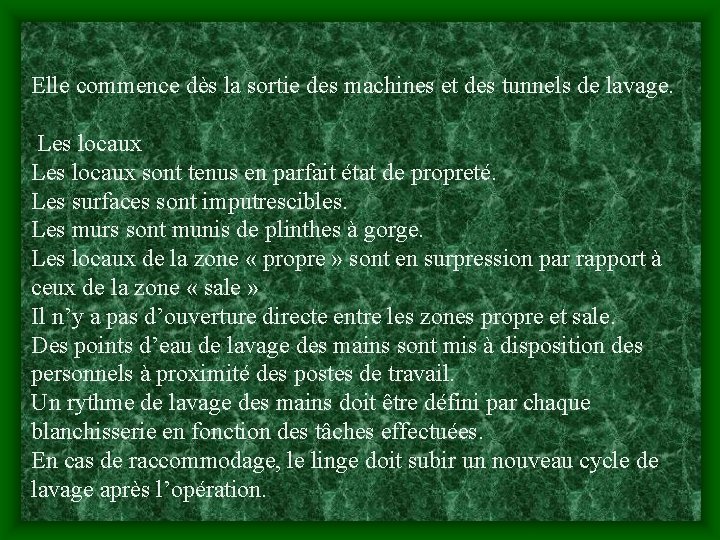 Elle commence dès la sortie des machines et des tunnels de lavage.

Les locaux
Les locaux sont tenus en parfait état de propreté.
Les surfaces sont imputrescibles.
Les murs sont munis de plinthes à gorge.
Les locaux de la zone « propre » sont en surpression par rapport à ceux de la zone « sale »
Il n'y a pas d'ouverture directe entre les zones propre et sale.
Des points d'eau de lavage des mains sont mis à disposition des personnels à proximité des postes de travail.
Un rythme de lavage des mains doit être défini par chaque blanchisserie en fonction des tâches effectuées.
En cas de raccommodage, le linge doit subir un nouveau cycle de lavage après l'opération.